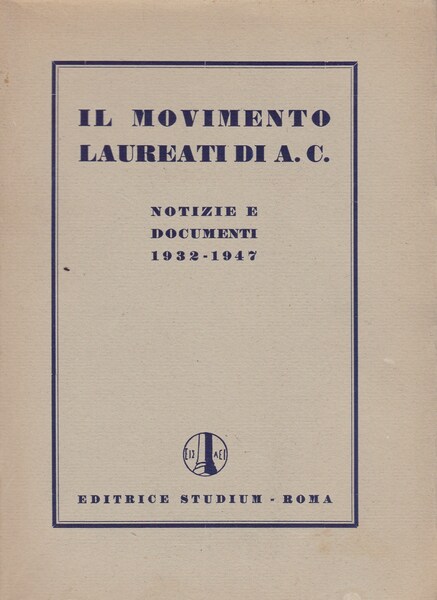 IL MOVIMENTO
LAUREATI DI A. C.

NOTIZIE E
DOCUMENTI
1932-1947

ΕΙΣ ΑΕΙ

EDITRICE STUDIUM - ROMA